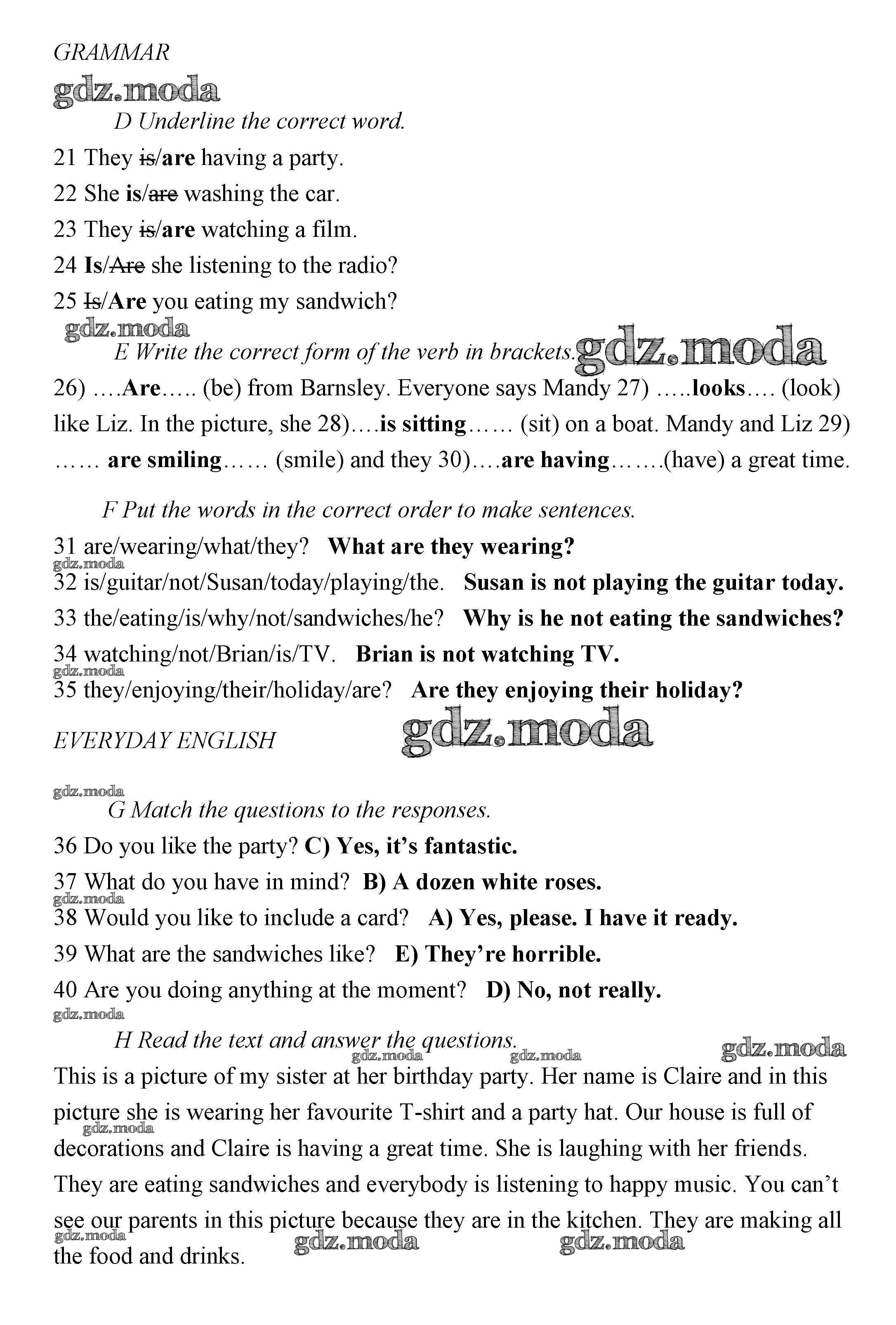 GRAMMAR

gdz.moda

D Underline the correct word.

21 They ~~is~~/**are** having a party.

22 She **is**/~~are~~ washing the car.

23 They ~~is~~/**are** watching a film.

24 **Is**/~~Are~~ she listening to the radio?

25 ~~Is~~/**Are** you eating my sandwich?

gdz.moda

E Write the correct form of the verb in brackets. gdz.moda

26) ….**Are**….. (be) from Barnsley. Everyone says Mandy 27) …..**looks**…. (look) like Liz. In the picture, she 28)….**is sitting**…… (sit) on a boat. Mandy and Liz 29) …… **are smiling**…… (smile) and they 30)….**are having**…….(have) a great time.

F Put the words in the correct order to make sentences.

31 are/wearing/what/they? **What are they wearing?**

gdz.moda

32 is/guitar/not/Susan/today/playing/the. **Susan is not playing the guitar today.**

33 the/eating/is/why/not/sandwiches/he? **Why is he not eating the sandwiches?**

34 watching/not/Brian/is/TV. **Brian is not watching TV.**

gdz.moda

35 they/enjoying/their/holiday/are? **Are they enjoying their holiday?**

EVERYDAY ENGLISH gdz.moda

gdz.moda

G Match the questions to the responses.

36 Do you like the party? **C) Yes, it's fantastic.**

37 What do you have in mind? **B) A dozen white roses.**

gdz.moda

38 Would you like to include a card? **A) Yes, please. I have it ready.**

39 What are the sandwiches like? **E) They're horrible.**

40 Are you doing anything at the moment? **D) No, not really.**

gdz.moda

H Read the text and answer the questions.

gdz.moda gdz.moda gdz.moda

This is a picture of my sister at her birthday party. Her name is Claire and in this picture she is wearing her favourite T-shirt and a party hat. Our house is full of decorations and Claire is having a great time. She is laughing with her friends. They are eating sandwiches and everybody is listening to happy music. You can't see our parents in this picture because they are in the kitchen. They are making all the food and drinks.

gdz.moda gdz.moda gdz.moda gdz.moda